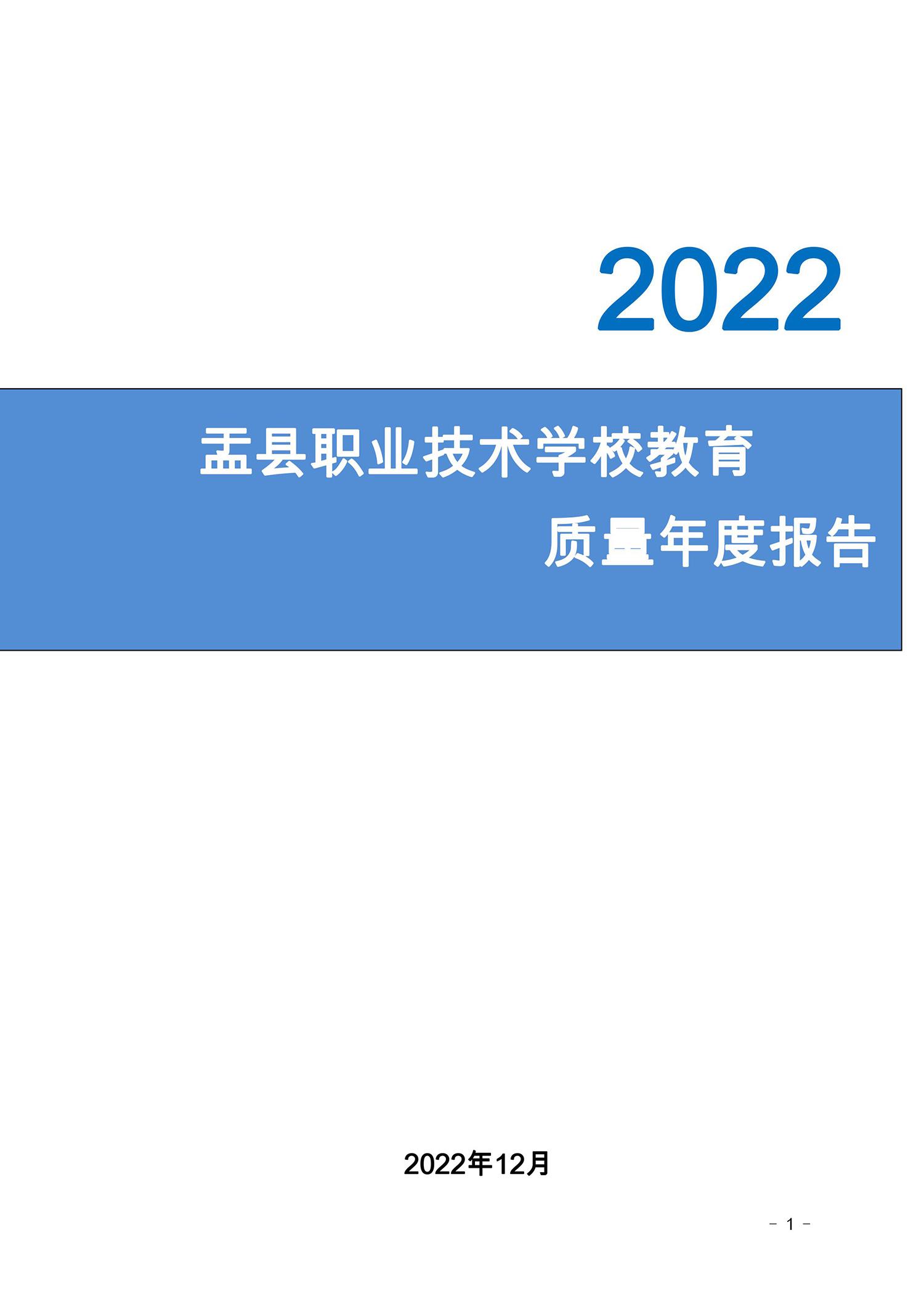 2022

盂县职业技术学校教育

质量年度报告

2022年12月

- 1 -